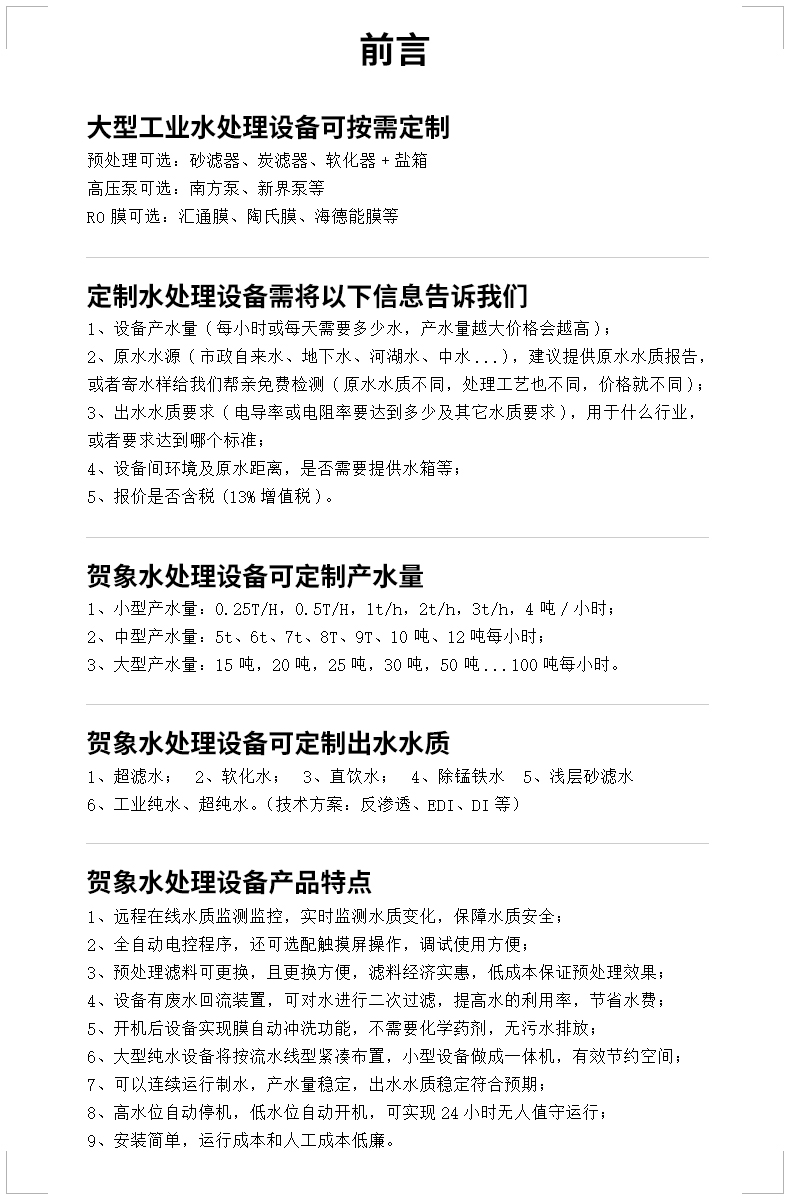 前言

大型工业水处理设备可按需定制
预处理可选：砂滤器、炭滤器、软化器＋盐箱
高压泵可选：南方泵、新界泵等
RO 膜可选：汇通膜、陶氏膜、海德能膜等

定制水处理设备需将以下信息告诉我们
1、设备产水量（每小时或每天需要多少水，产水量越大价格会越高）；
2、原水水源（市政自来水、地下水、河湖水、中水...），建议提供原水水质报告，或者寄水样给我们帮亲免费检测（原水水质不同，处理工艺也不同，价格就不同）；
3、出水水质要求（电导率或电阻率要达到多少及其它水质要求），用于什么行业，或者要求达到哪个标准；
4、设备间环境及原水距离，是否需要提供水箱等；
5、报价是否含税（13% 增值税）。

贺象水处理设备可定制产水量
1、小型产水量：0.25T/H，0.5T/H，1t/h，2t/h，3t/h，4 吨 / 小时；
2、中型产水量：5t、6t、7t、8T、9T、10 吨、12 吨每小时；
3、大型产水量：15 吨，20 吨，25 吨，30 吨，50 吨...100 吨每小时。

贺象水处理设备可定制出水水质
1、超滤水； 2、软化水； 3、直饮水； 4、除锰铁水 5、浅层砂滤水
6、工业纯水、超纯水。（技术方案：反渗透、EDI、DI 等）

贺象水处理设备产品特点
1、远程在线水质监测监控，实时监测水质变化，保障水质安全；
2、全自动电控程序，还可选配触摸屏操作，调试使用方便；
3、预处理滤料可更换，且更换方便，滤料经济实惠，低成本保证预处理效果；
4、设备有废水回流装置，可对水进行二次过滤，提高水的利用率，节省水费；
5、开机后设备实现膜自动冲洗功能，不需要化学药剂，无污水排放；
6、大型纯水设备将按流水线型紧凑布置，小型设备做成一体机，有效节约空间；
7、可以连续运行制水，产水量稳定，出水水质稳定符合预期；
8、高水位自动停机，低水位自动开机，可实现 24 小时无人值守运行；
9、安装简单，运行成本和人工成本低廉。